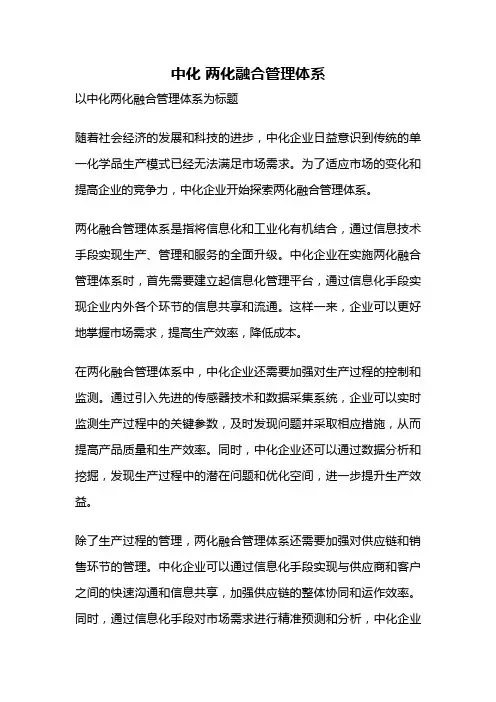 中化 两化融合管理体系

以中化两化融合管理体系为标题

随着社会经济的发展和科技的进步，中化企业日益意识到传统的单一化学品生产模式已经无法满足市场需求。为了适应市场的变化和提高企业的竞争力，中化企业开始探索两化融合管理体系。

两化融合管理体系是指将信息化和工业化有机结合，通过信息技术手段实现生产、管理和服务的全面升级。中化企业在实施两化融合管理体系时，首先需要建立起信息化管理平台，通过信息化手段实现企业内外各个环节的信息共享和流通。这样一来，企业可以更好地掌握市场需求，提高生产效率，降低成本。

在两化融合管理体系中，中化企业还需要加强对生产过程的控制和监测。通过引入先进的传感器技术和数据采集系统，企业可以实时监测生产过程中的关键参数，及时发现问题并采取相应措施，从而提高产品质量和生产效率。同时，中化企业还可以通过数据分析和挖掘，发现生产过程中的潜在问题和优化空间，进一步提升生产效益。

除了生产过程的管理，两化融合管理体系还需要加强对供应链和销售环节的管理。中化企业可以通过信息化手段实现与供应商和客户之间的快速沟通和信息共享，加强供应链的整体协同和运作效率。同时，通过信息化手段对市场需求进行精准预测和分析，中化企业